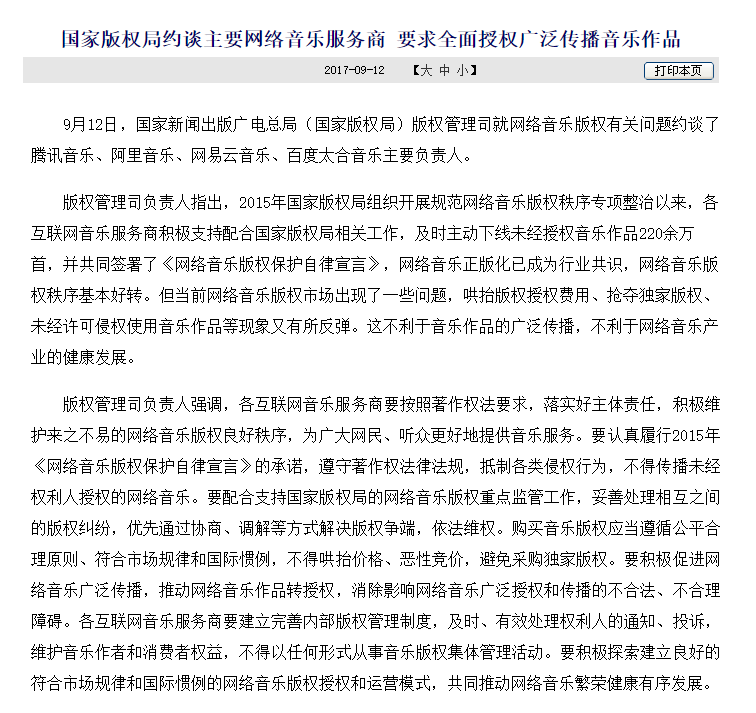 国家版权局约谈主要网络音乐服务商 要求全面授权广泛传播音乐作品

2017-09-12 【大 中 小】 打印本页

9月12日，国家新闻出版广电总局（国家版权局）版权管理司就网络音乐版权有关问题约谈了腾讯音乐、阿里音乐、网易云音乐、百度太合音乐主要负责人。

版权管理司负责人指出，2015年国家版权局组织开展规范网络音乐版权秩序专项整治以来，各互联网音乐服务商积极支持配合国家版权局相关工作，及时主动下线未经授权音乐作品220余万首，并共同签署了《网络音乐版权保护自律宣言》，网络音乐正版化已成为行业共识，网络音乐版权秩序基本好转。但当前网络音乐版权市场出现了一些问题，哄抬版权授权费用、抢夺独家版权、未经许可侵权使用音乐作品等现象又有所反弹。这不利于音乐作品的广泛传播，不利于网络音乐产业的健康发展。

版权管理司负责人强调，各互联网音乐服务商要按照著作权法要求，落实好主体责任，积极维护来之不易的网络音乐版权良好秩序，为广大网民、听众更好地提供音乐服务。要认真履行2015年《网络音乐版权保护自律宣言》的承诺，遵守著作权法律法规，抵制各类侵权行为，不得传播未经权利人授权的网络音乐。要配合支持国家版权局的网络音乐版权重点监管工作，妥善处理相互之间的版权纠纷，优先通过协商、调解等方式解决版权争端，依法维权。购买音乐版权应当遵循公平合理原则、符合市场规律和国际惯例，不得哄抬价格、恶性竞价，避免采购独家版权。要积极促进网络音乐广泛传播，推动网络音乐作品转授权，消除影响网络音乐广泛授权和传播的不合法、不合理障碍。各互联网音乐服务商要建立完善内部版权管理制度，及时、有效处理权利人的通知、投诉，维护音乐作者和消费者权益，不得以任何形式从事音乐版权集体管理活动。要积极探索建立良好的符合市场规律和国际惯例的网络音乐版权授权和运营模式，共同推动网络音乐繁荣健康有序发展。